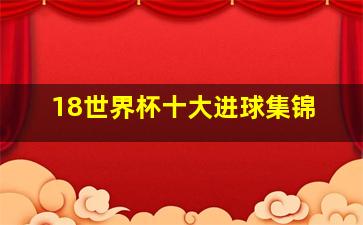 18世界杯十大进球集锦